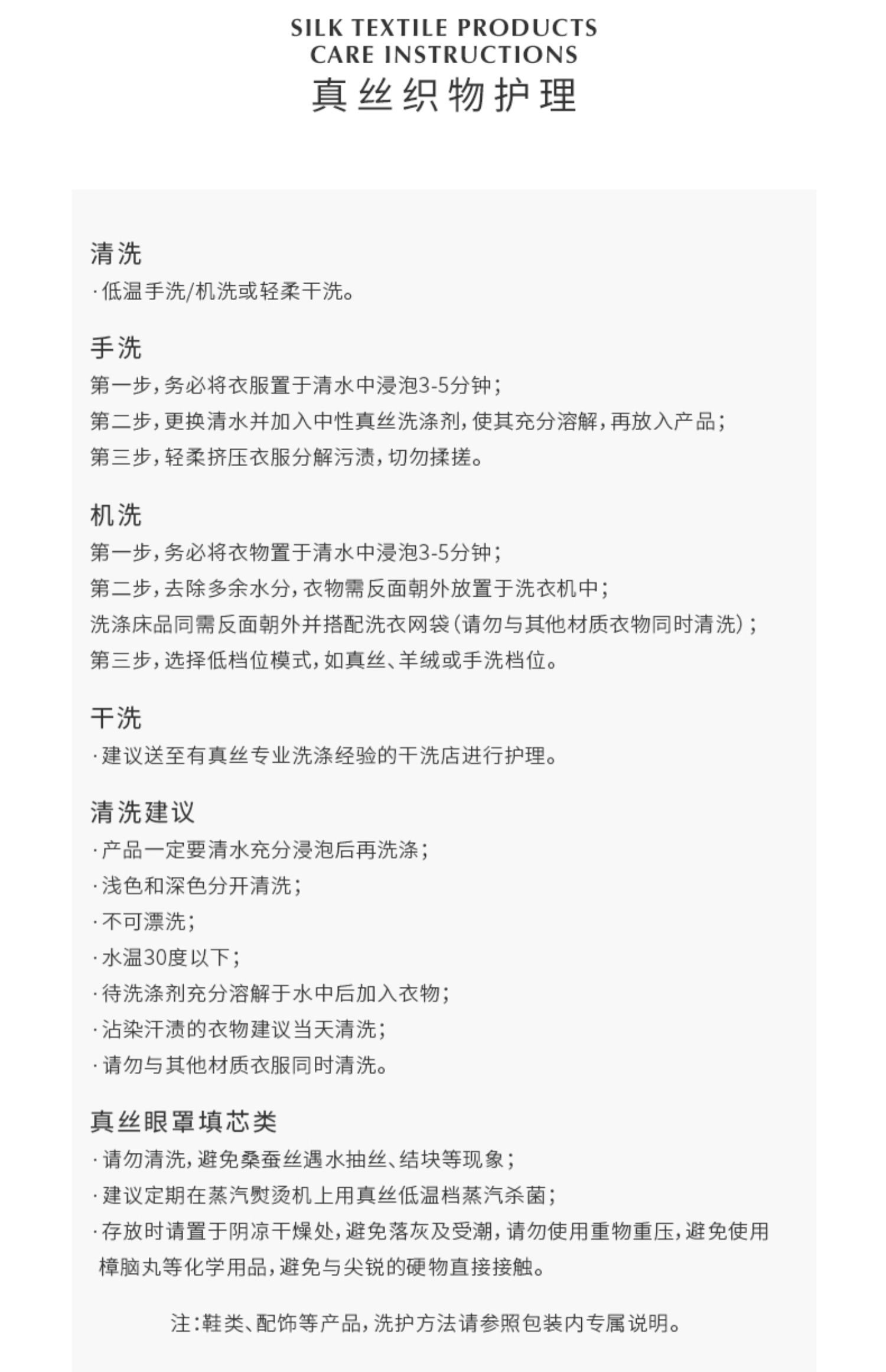 SILK TEXTILE PRODUCTS
CARE INSTRUCTIONS
真丝织物护理

清洗
·低温手洗/机洗或轻柔干洗。

手洗
第一步，务必将衣服置于清水中浸泡3-5分钟；
第二步，更换清水并加入中性真丝洗涤剂，使其充分溶解，再放入产品；
第三步，轻柔挤压衣服分解污渍，切勿揉搓。

机洗
第一步，务必将衣物置于清水中浸泡3-5分钟；
第二步，去除多余水分，衣物需反面朝外放置于洗衣机中；
洗涤床品同需反面朝外并搭配洗衣网袋（请勿与其他材质衣物同时清洗）；
第三步，选择低档位模式，如真丝、羊绒或手洗档位。

干洗
·建议送至有真丝专业洗涤经验的干洗店进行护理。

清洗建议
·产品一定要清水充分浸泡后再洗涤；
·浅色和深色分开清洗；
·不可漂洗；
·水温30度以下；
·待洗涤剂充分溶解于水中后加入衣物；
·沾染汗渍的衣物建议当天清洗；
·请勿与其他材质衣服同时清洗。

真丝眼罩填芯类
·请勿清洗，避免桑蚕丝遇水抽丝、结块等现象；
·建议定期在蒸汽熨烫机上用真丝低温档蒸汽杀菌；
·存放时请置于阴凉干燥处，避免落灰及受潮，请勿使用重物重压，避免使用樟脑丸等化学用品，避免与尖锐的硬物直接接触。

注：鞋类、配饰等产品，洗护方法请参照包装内专属说明。